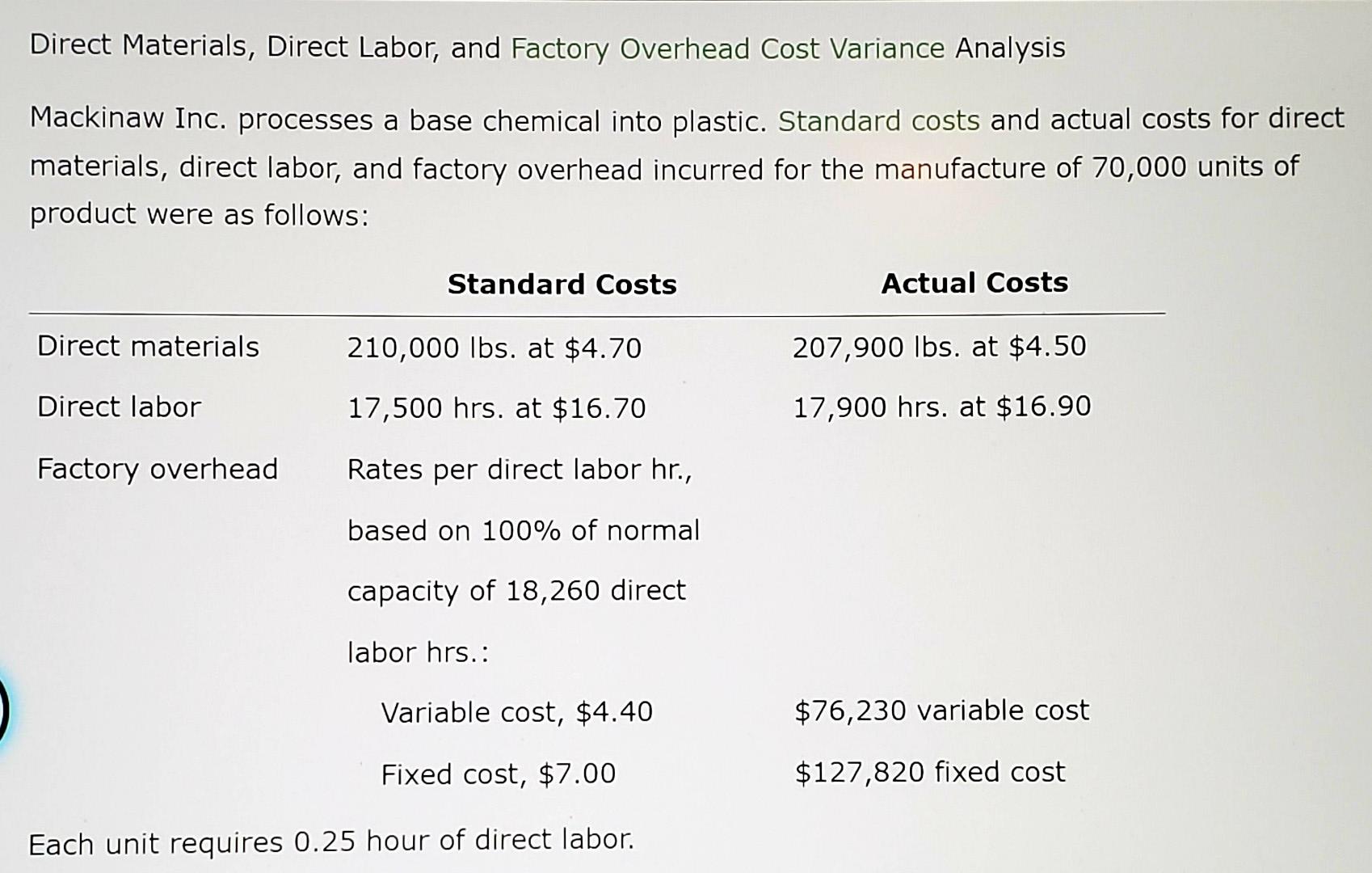 Direct Materials, Direct Labor, and Factory Overhead Cost Variance Analysis

Mackinaw Inc. processes a base chemical into plastic. Standard costs and actual costs for direct materials, direct labor, and factory overhead incurred for the manufacture of 70,000 units of product were as follows:

| | Standard Costs | Actual Costs |
|---|---|---|
| Direct materials | 210,000 lbs. at \$4.70 | 207,900 lbs. at \$4.50 |
| Direct labor | 17,500 hrs. at \$16.70 | 17,900 hrs. at \$16.90 |
| Factory overhead | Rates per direct labor hr., based on 100% of normal capacity of 18,260 direct labor hrs.: | |
| | Variable cost, \$4.40 | \$76,230 variable cost |
| | Fixed cost, \$7.00 | \$127,820 fixed cost |

Each unit requires 0.25 hour of direct labor.